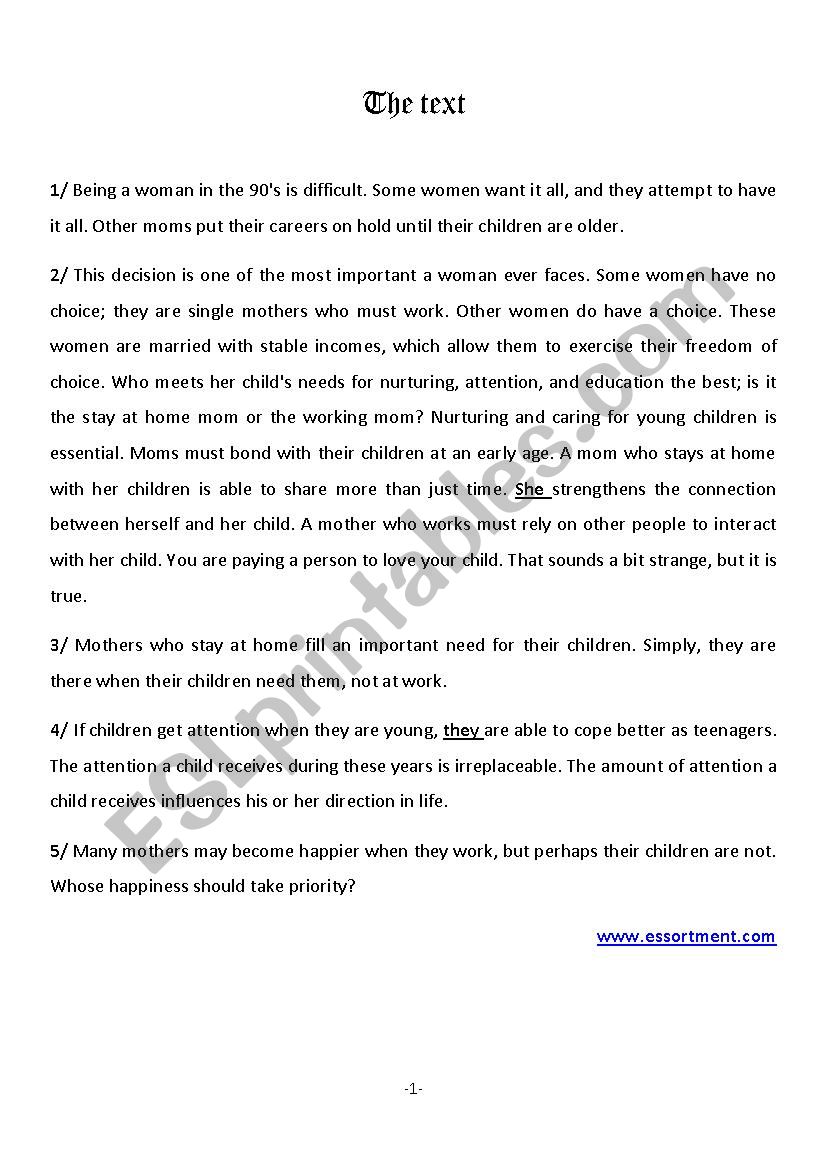 The text

1/ Being a woman in the 90's is difficult. Some women want it all, and they attempt to have it all. Other moms put their careers on hold until their children are older.

2/ This decision is one of the most important a woman ever faces. Some women have no choice; they are single mothers who must work. Other women do have a choice. These women are married with stable incomes, which allow them to exercise their freedom of choice. Who meets her child's needs for nurturing, attention, and education the best; is it the stay at home mom or the working mom? Nurturing and caring for young children is essential. Moms must bond with their children at an early age. A mom who stays at home with her children is able to share more than just time. She strengthens the connection between herself and her child. A mother who works must rely on other people to interact with her child. You are paying a person to love your child. That sounds a bit strange, but it is true.

3/ Mothers who stay at home fill an important need for their children. Simply, they are there when their children need them, not at work.

4/ If children get attention when they are young, they are able to cope better as teenagers. The attention a child receives during these years is irreplaceable. The amount of attention a child receives influences his or her direction in life.

5/ Many mothers may become happier when they work, but perhaps their children are not. Whose happiness should take priority?

www.essortment.com

ESLprintables.com

-1-